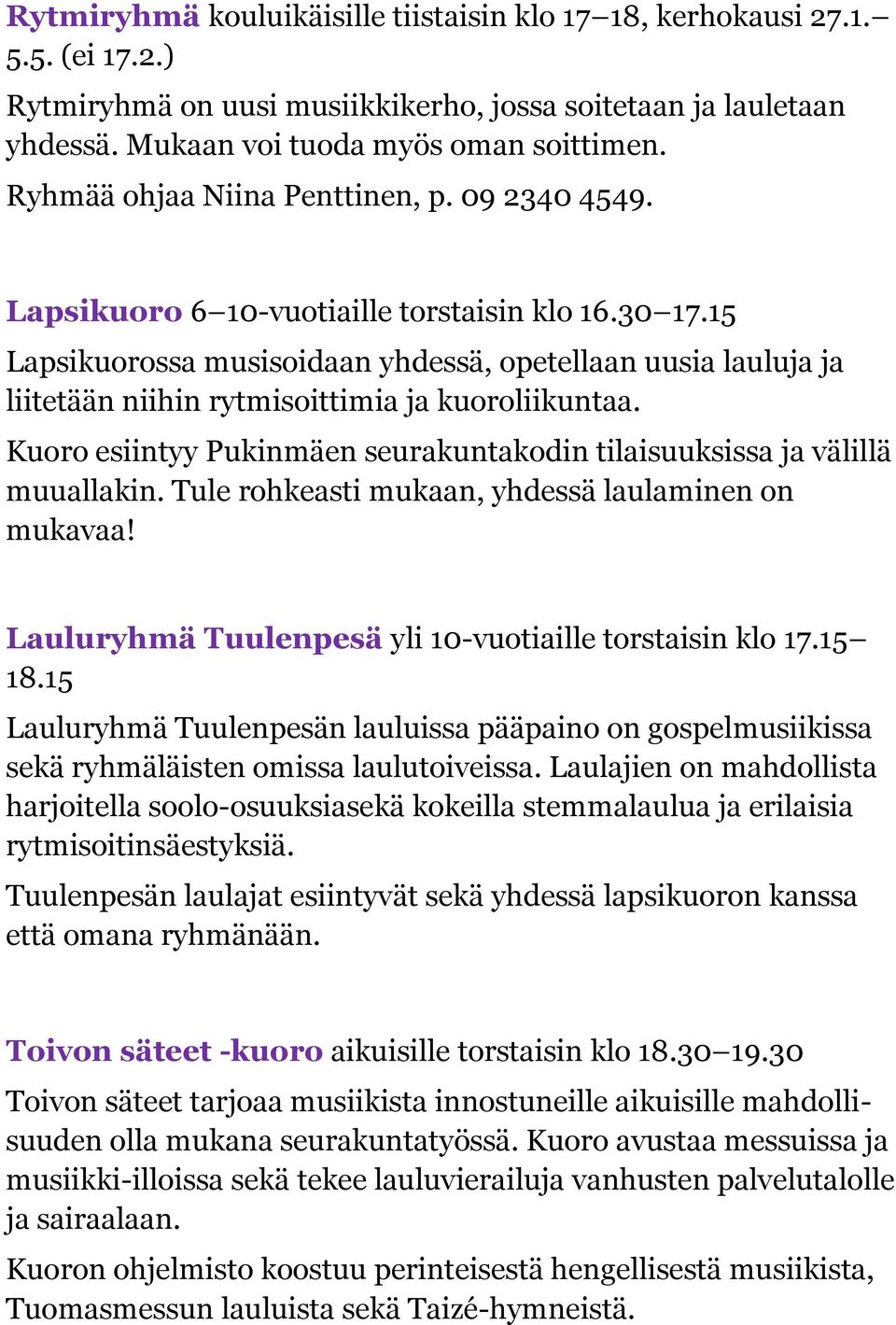 Rytmiryhmä kouluikäisille tiistaisin klo 17–18, kerhokausi 27.1.–5.5. (ei 17.2.)

Rytmiryhmä on uusi musiikkikerho, jossa soitetaan ja lauletaan yhdessä. Mukaan voi tuoda myös oman soittimen.

Ryhmää ohjaa Niina Penttinen, p. 09 2340 4549.

Lapsikuoro 6–10-vuotiaille torstaisin klo 16.30–17.15

Lapsikuorossa musisoidaan yhdessä, opetellaan uusia lauluja ja liitetään niihin rytmisoittimia ja kuoroliikuntaa.

Kuoro esiintyy Pukinmäen seurakuntakodin tilaisuuksissa ja välillä muuallakin. Tule rohkeasti mukaan, yhdessä laulaminen on mukavaa!

Lauluryhmä Tuulenpesä yli 10-vuotiaille torstaisin klo 17.15–18.15

Lauluryhmä Tuulenpesän lauluissa pääpaino on gospelmusiikissa sekä ryhmäläisten omissa laulutoiveissa. Laulajien on mahdollista harjoitella soolo-osuuksiasekä kokeilla stemmalaulua ja erilaisia rytmisoitinsäestyksiä.

Tuulenpesän laulajat esiintyvät sekä yhdessä lapsikuoron kanssa että omana ryhmänään.

Toivon säteet -kuoro aikuisille torstaisin klo 18.30–19.30

Toivon säteet tarjoaa musiikista innostuneille aikuisille mahdollisuuden olla mukana seurakuntatyössä. Kuoro avustaa messuissa ja musiikki-illoissa sekä tekee lauluvierailuja vanhusten palvelutalolle ja sairaalaan.

Kuoron ohjelmisto koostuu perinteisestä hengellisestä musiikista, Tuomasmessun lauluista sekä Taizé-hymneistä.